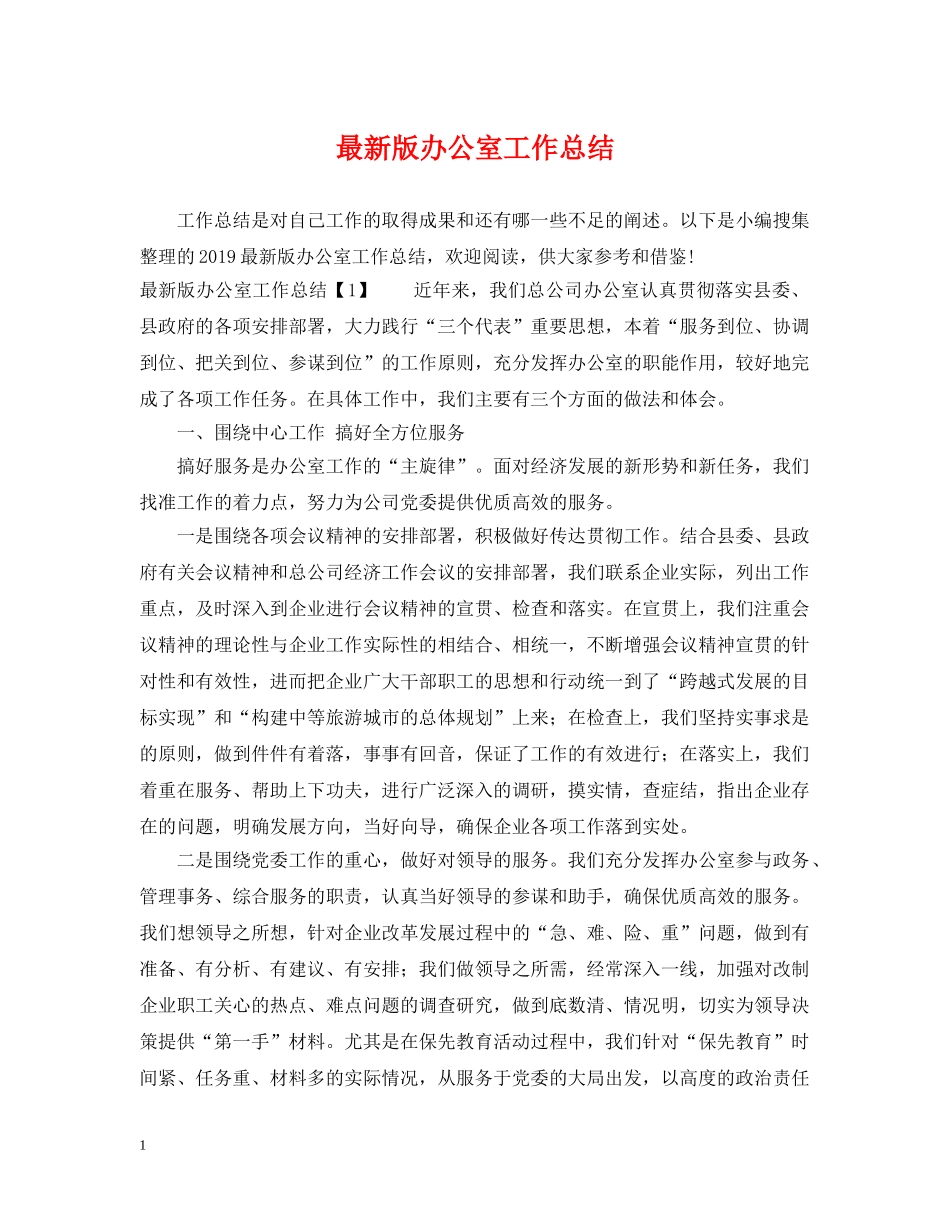 最新版办公室工作总结

工作总结是对自己工作的取得成果和还有哪一些不足的阐述。以下是小编搜集整理的2019最新版办公室工作总结，欢迎阅读，供大家参考和借鉴!
最新版办公室工作总结【1】　　近年来，我们总公司办公室认真贯彻落实县委、县政府的各项安排部署，大力践行“三个代表”重要思想，本着“服务到位、协调到位、把关到位、参谋到位”的工作原则，充分发挥办公室的职能作用，较好地完成了各项工作任务。在具体工作中，我们主要有三个方面的做法和体会。

一、围绕中心工作 搞好全方位服务

搞好服务是办公室工作的“主旋律”。面对经济发展的新形势和新任务，我们找准工作的着力点，努力为公司党委提供优质高效的服务。

一是围绕各项会议精神的安排部署，积极做好传达贯彻工作。结合县委、县政府有关会议精神和总公司经济工作会议的安排部署，我们联系企业实际，列出工作重点，及时深入到企业进行会议精神的宣贯、检查和落实。在宣贯上，我们注重会议精神的理论性与企业工作实际性的相结合、相统一，不断增强会议精神宣贯的针对性和有效性，进而把企业广大干部职工的思想和行动统一到了“跨越式发展的目标实现”和“构建中等旅游城市的总体规划”上来；在检查上，我们坚持实事求是的原则，做到件件有着落，事事有回音，保证了工作的有效进行；在落实上，我们着重在服务、帮助上下功夫，进行广泛深入的调研，摸实情，查症结，指出企业存在的问题，明确发展方向，当好向导，确保企业各项工作落到实处。

二是围绕党委工作的重心，做好对领导的服务。我们充分发挥办公室参与政务、管理事务、综合服务的职责，认真当好领导的参谋和助手，确保优质高效的服务。我们想领导之所想，针对企业改革发展过程中的“急、难、险、重”问题，做到有准备、有分析、有建议、有安排；我们做领导之所需，经常深入一线，加强对改制企业职工关心的热点、难点问题的调查研究，做到底数清、情况明，切实为领导决策提供“第一手”材料。尤其是在保先教育活动过程中，我们针对“保先教育”时间紧、任务重、材料多的实际情况，从服务于党委的大局出发，以高度的政治责任

1